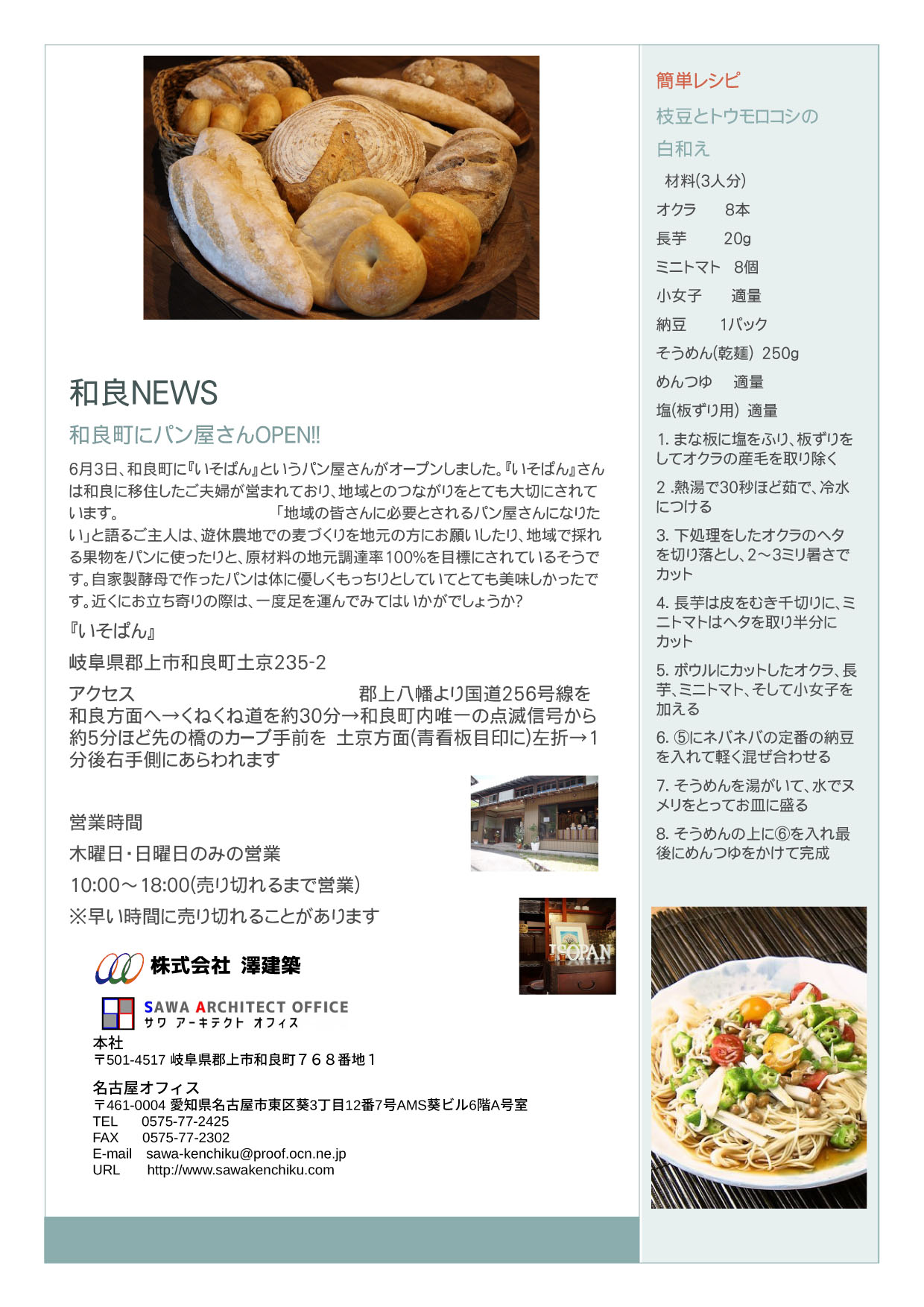 和良NEWS

和良町にパン屋さんOPEN!!

6月3日、和良町に『いそぱん』というパン屋さんがオープンしました。『いそぱん』さんは和良に移住したご夫婦が営まれており、地域とのつながりをとても大切にされています。 「地域の皆さんに必要とされるパン屋さんになりたい」と語るご主人は、遊休農地での麦づくりを地元の方にお願いしたり、地域で採れる果物をパンに使ったりと、原材料の地元調達率100%を目標にされているそうです。自家製酵母で作ったパンは体に優しくもっちりとしていてとても美味しかったです。近くにお立ち寄りの際は、一度足を運んでみてはいかがでしょうか?

『いそぱん』

岐阜県郡上市和良町土京235-2

アクセス 郡上八幡より国道256号線を和良方面へ→くねくね道を約30分→和良町内唯一の点滅信号から約5分ほど先の橋のカーブ手前を 土京方面(青看板目印に)左折→1分後右手側にあらわれます

営業時間

木曜日・日曜日のみの営業

10:00～18:00(売り切れるまで営業)

※早い時間に売り切れることがあります

ISOPAN

株式会社 澤建築

SAWA ARCHITECT OFFICE
サワ アーキテクト オフィス

本社
〒501-4517 岐阜県郡上市和良町７６８番地１

名古屋オフィス
〒461-0004 愛知県名古屋市東区葵3丁目12番7号AMS葵ビル6階A号室
TEL 0575-77-2425
FAX 0575-77-2302
E-mail sawa-kenchiku@proof.ocn.ne.jp
URL http://www.sawakenchiku.com

簡単レシピ

枝豆とトウモロコシの白和え

材料(3人分)
オクラ 8本
長芋 20g
ミニトマト 8個
小女子 適量
納豆 1パック
そうめん(乾麺) 250g
めんつゆ 適量
塩(板ずり用) 適量

1. まな板に塩をふり、板ずりをしてオクラの産毛を取り除く

2 .熱湯で30秒ほど茹で、冷水につける

3. 下処理をしたオクラのヘタを切り落とし、2～3ミリ暑さでカット

4. 長芋は皮をむき千切りに、ミニトマトはヘタを取り半分にカット

5. ボウルにカットしたオクラ、長芋、ミニトマト、そして小女子を加える

6. ⑤にネバネバの定番の納豆を入れて軽く混ぜ合わせる

7. そうめんを湯がいて、水でヌメリをとってお皿に盛る

8. そうめんの上に⑥を入れ最後にめんつゆをかけて完成